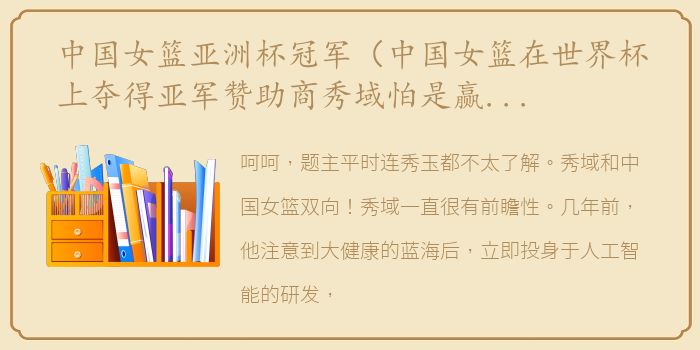 中国女篮亚洲杯冠军（中国女篮在世界杯上夺得亚军赞助商秀域怕是赢...

呵呵，题主平时连秀玉都不太了解。秀域和中国女篮双向！秀域一直很有前瞻性。几年前，他注意到大健康的蓝海后，立即投身于人工智能的研发，